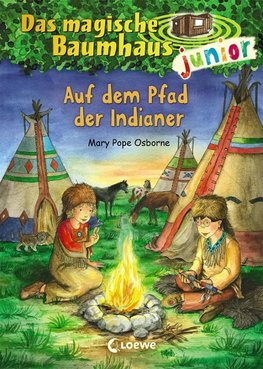 Das magische Baumhaus junior

Auf dem Pfad der Indianer

Mary Pope Osborne

Loewe